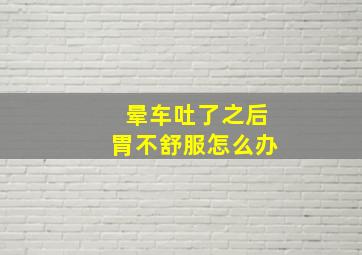 晕车吐了之后
胃不舒服怎么办